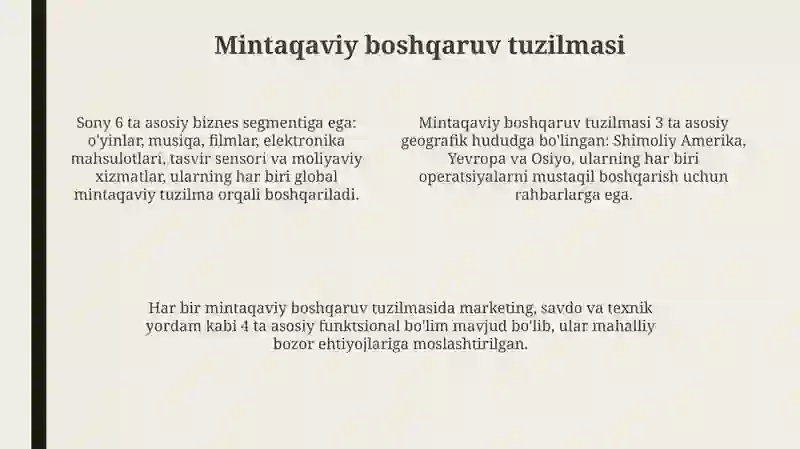 Mintaqaviy boshqaruv tuzilmasi

Sony 6 ta asosiy biznes segmentiga ega: o'yinlar, musiqa, filmlar, elektronika mahsulotlari, tasvir sensori va moliyaviy xizmatlar, ularning har biri global mintaqaviy tuzilma orqali boshqariladi.

Mintaqaviy boshqaruv tuzilmasi 3 ta asosiy geografik hududga bo'lingan: Shimoliy Amerika, Yevropa va Osiyo, ularning har biri operatsiyalarni mustaqil boshqarish uchun rahbarlarga ega.

Har bir mintaqaviy boshqaruv tuzilmasida marketing, savdo va texnik yordam kabi 4 ta asosiy funktsional bo'lim mavjud bo'lib, ular mahalliy bozor ehtiyojlariga moslashtirilgan.